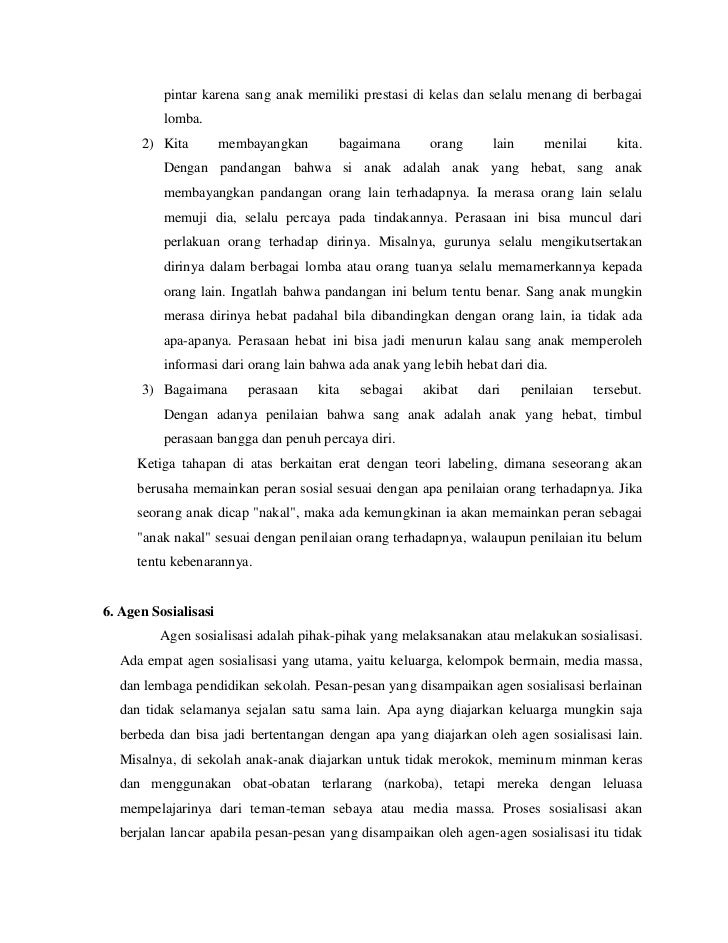 pintar karena sang anak memiliki prestasi di kelas dan selalu menang di berbagai lomba.

2) Kita membayangkan bagaimana orang lain menilai kita. Dengan pandangan bahwa si anak adalah anak yang hebat, sang anak membayangkan pandangan orang lain terhadapnya. Ia merasa orang lain selalu memuji dia, selalu percaya pada tindakannya. Perasaan ini bisa muncul dari perlakuan orang terhadap dirinya. Misalnya, gurunya selalu mengikutsertakan dirinya dalam berbagai lomba atau orang tuanya selalu memamerkannya kepada orang lain. Ingatlah bahwa pandangan ini belum tentu benar. Sang anak mungkin merasa dirinya hebat padahal bila dibandingkan dengan orang lain, ia tidak ada apa-apanya. Perasaan hebat ini bisa jadi menurun kalau sang anak memperoleh informasi dari orang lain bahwa ada anak yang lebih hebat dari dia.

3) Bagaimana perasaan kita sebagai akibat dari penilaian tersebut. Dengan adanya penilaian bahwa sang anak adalah anak yang hebat, timbul perasaan bangga dan penuh percaya diri.

Ketiga tahapan di atas berkaitan erat dengan teori labeling, dimana seseorang akan berusaha memainkan peran sosial sesuai dengan apa penilaian orang terhadapnya. Jika seorang anak dicap "nakal", maka ada kemungkinan ia akan memainkan peran sebagai "anak nakal" sesuai dengan penilaian orang terhadapnya, walaupun penilaian itu belum tentu kebenarannya.

6. Agen Sosialisasi

Agen sosialisasi adalah pihak-pihak yang melaksanakan atau melakukan sosialisasi. Ada empat agen sosialisasi yang utama, yaitu keluarga, kelompok bermain, media massa, dan lembaga pendidikan sekolah. Pesan-pesan yang disampaikan agen sosialisasi berlainan dan tidak selamanya sejalan satu sama lain. Apa ayng diajarkan keluarga mungkin saja berbeda dan bisa jadi bertentangan dengan apa yang diajarkan oleh agen sosialisasi lain. Misalnya, di sekolah anak-anak diajarkan untuk tidak merokok, meminum minman keras dan menggunakan obat-obatan terlarang (narkoba), tetapi mereka dengan leluasa mempelajarinya dari teman-teman sebaya atau media massa. Proses sosialisasi akan berjalan lancar apabila pesan-pesan yang disampaikan oleh agen-agen sosialisasi itu tidak